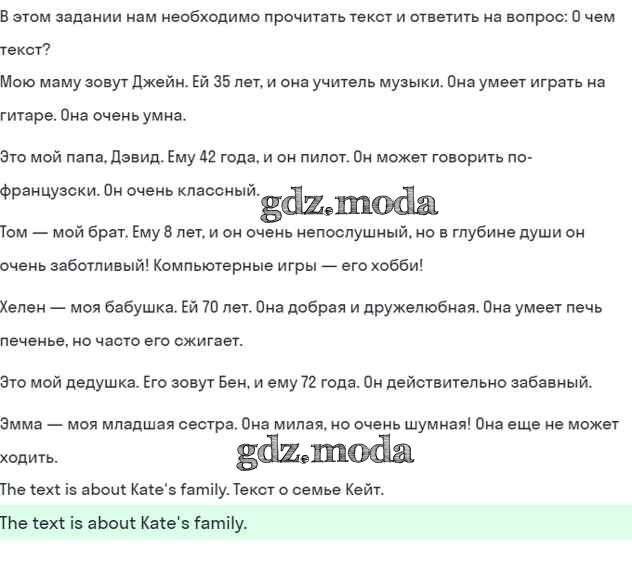 В этом задании нам необходимо прочитать текст и ответить на вопрос: О чем текст?
Мою маму зовут Джейн. Ей 35 лет, и она учитель музыки. Она умеет играть на гитаре. Она очень умна.

Это мой папа, Дэвид. Ему 42 года, и он пилот. Он может говорить по-французски. Он очень классный.

gdz.moda

Том — мой брат. Ему 8 лет, и он очень непослушный, но в глубине души он очень заботливый! Компьютерные игры — его хобби!

Хелен — моя бабушка. Ей 70 лет. Она добрая и дружелюбная. Она умеет печь печенье, но часто его сжигает.

Это мой дедушка. Его зовут Бен, и ему 72 года. Он действительно забавный.

Эмма — моя младшая сестра. Она милая, но очень шумная! Она еще не может ходить.

gdz.moda

The text is about Kate's family. Текст о семье Кейт.

The text is about Kate's family.